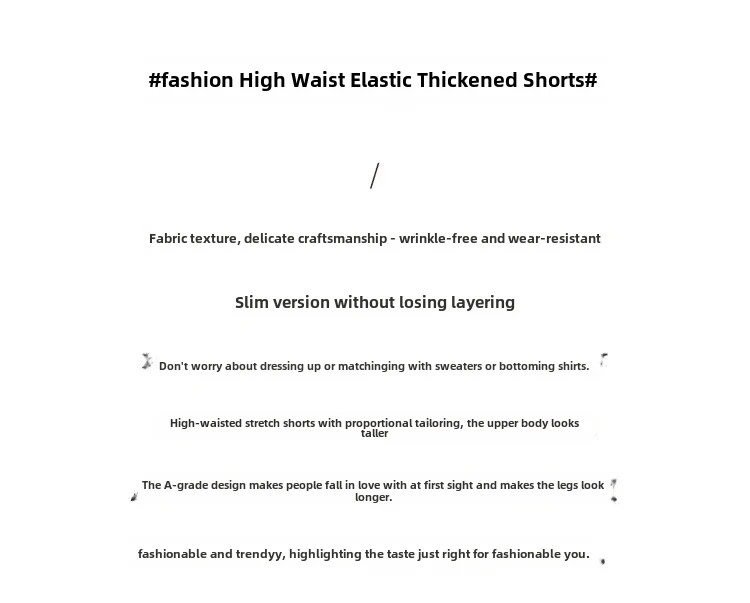 #fashion High Waist Elastic Thickened Shorts#

/

Fabric texture, delicate craftsmanship - wrinkle-free and wear-resistant

Slim version without losing layering

Don't worry about dressing up or matchinging with sweaters or bottoming shirts.

High-waisted stretch shorts with proportional tailoring, the upper body looks taller

The A-grade design makes people fall in love with at first sight and makes the legs look longer.

fashionable and trendyy, highlighting the taste just right for fashionable you.